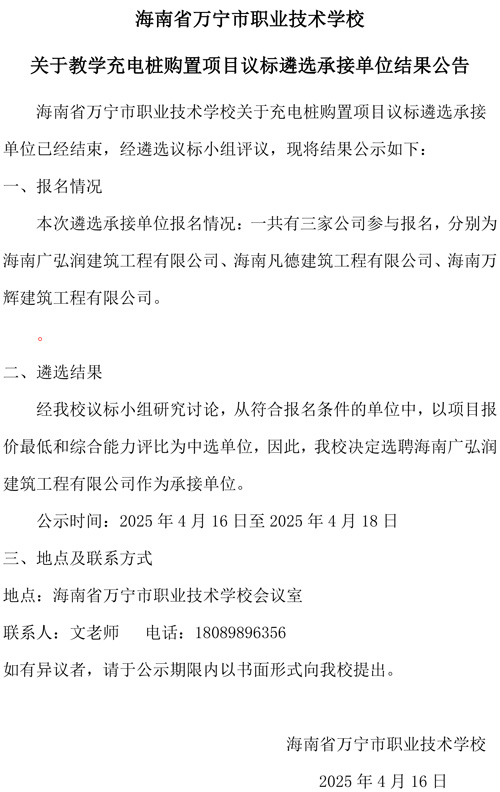 海南省万宁市职业技术学校

关于教学充电桩购置项目议标遴选承接单位结果公告

海南省万宁市职业技术学校关于充电桩购置项目议标遴选承接单位已经结束，经遴选议标小组评议，现将结果公示如下：

一、报名情况

本次遴选承接单位报名情况：一共有三家公司参与报名，分别为海南广弘润建筑工程有限公司、海南凡德建筑工程有限公司、海南万辉建筑工程有限公司。

。

二、遴选结果

经我校议标小组研究讨论，从符合报名条件的单位中，以项目报价最低和综合能力评比为中选单位，因此，我校决定选聘海南广弘润建筑工程有限公司作为承接单位。

公示时间：2025 年 4 月 16 日至 2025 年 4 月 18 日

三、地点及联系方式

地点：海南省万宁市职业技术学校会议室

联系人：文老师　　电话：18089896356

如有异议者，请于公示期限内以书面形式向我校提出。

海南省万宁市职业技术学校

2025 年 4 月 16 日